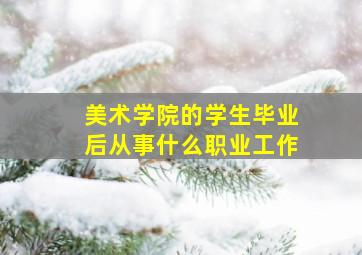 美术学院的学生毕业后从事什么职业工作